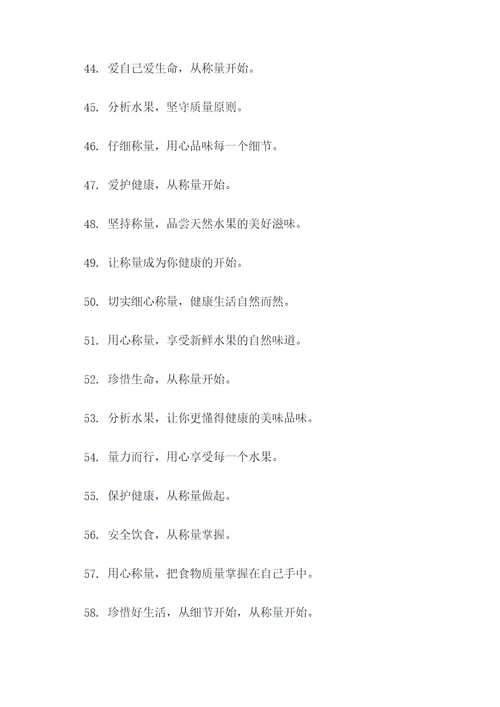 44. 爱自己爱生命，从称量开始。

45. 分析水果，坚守质量原则。

46. 仔细称量，用心品味每一个细节。

47. 爱护健康，从称量开始。

48. 坚持称量，品尝天然水果的美好滋味。

49. 让称量成为你健康的开始。

50. 切实细心称量，健康生活自然而然。

51. 用心称量，享受新鲜水果的自然味道。

52. 珍惜生命，从称量开始。

53. 分析水果，让你更懂得健康的美味品味。

54. 量力而行，用心享受每一个水果。

55. 保护健康，从称量做起。

56. 安全饮食，从称量掌握。

57. 用心称量，把食物质量掌握在自己手中。

58. 珍惜好生活，从细节开始，从称量开始。